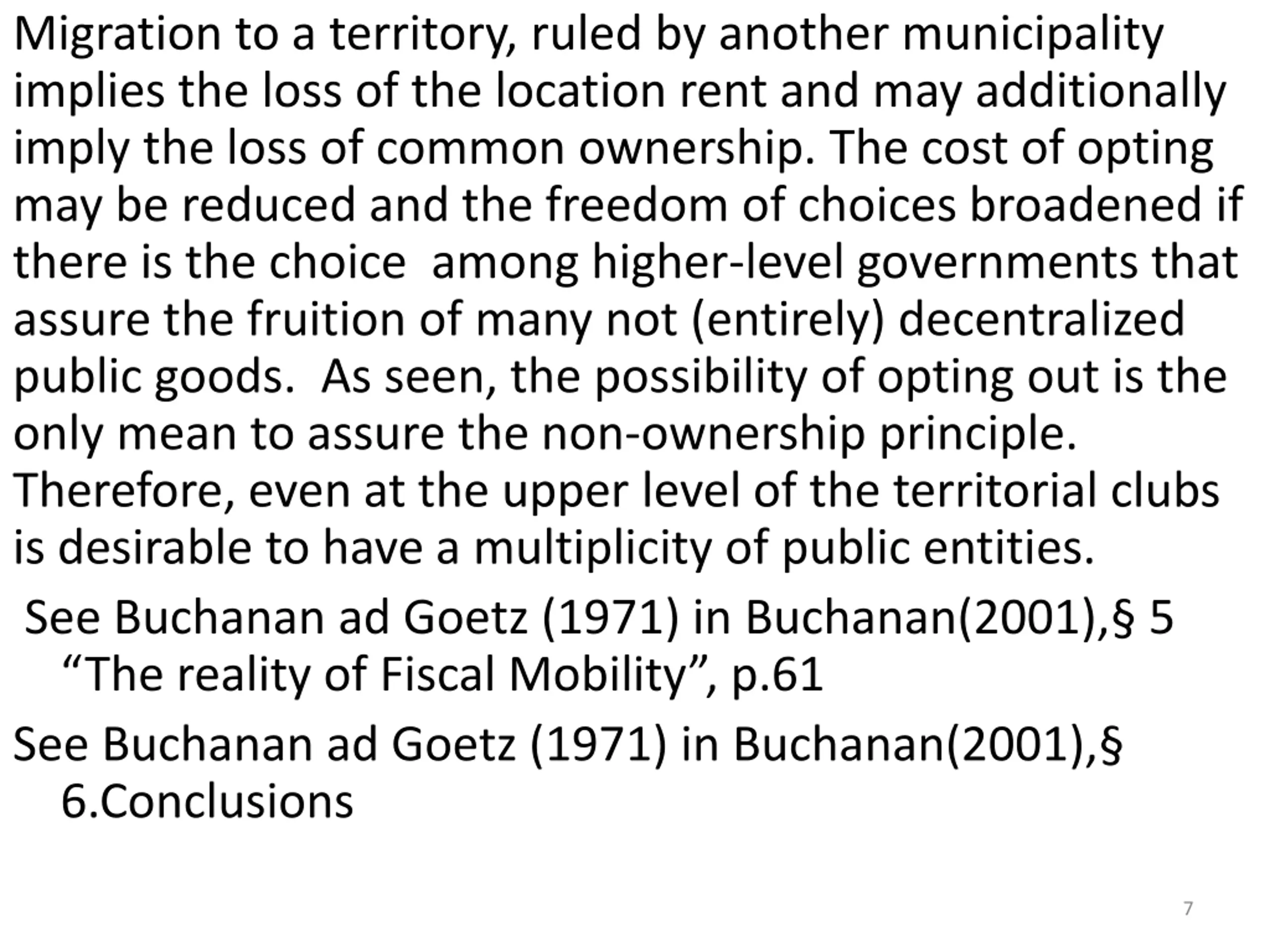 Migration to a territory, ruled by another municipality implies the loss of the location rent and may additionally imply the loss of common ownership. The cost of opting may be reduced and the freedom of choices broadened if there is the choice  among higher-level governments that assure the fruition of many not (entirely) decentralized public goods.  As seen, the possibility of opting out is the only mean to assure the non-ownership principle. Therefore, even at the upper level of the territorial clubs is desirable to have a multiplicity of public entities.

See Buchanan ad Goetz (1971) in Buchanan(2001),§ 5 “The reality of Fiscal Mobility”, p.61

See Buchanan ad Goetz (1971) in Buchanan(2001),§ 6.Conclusions

7